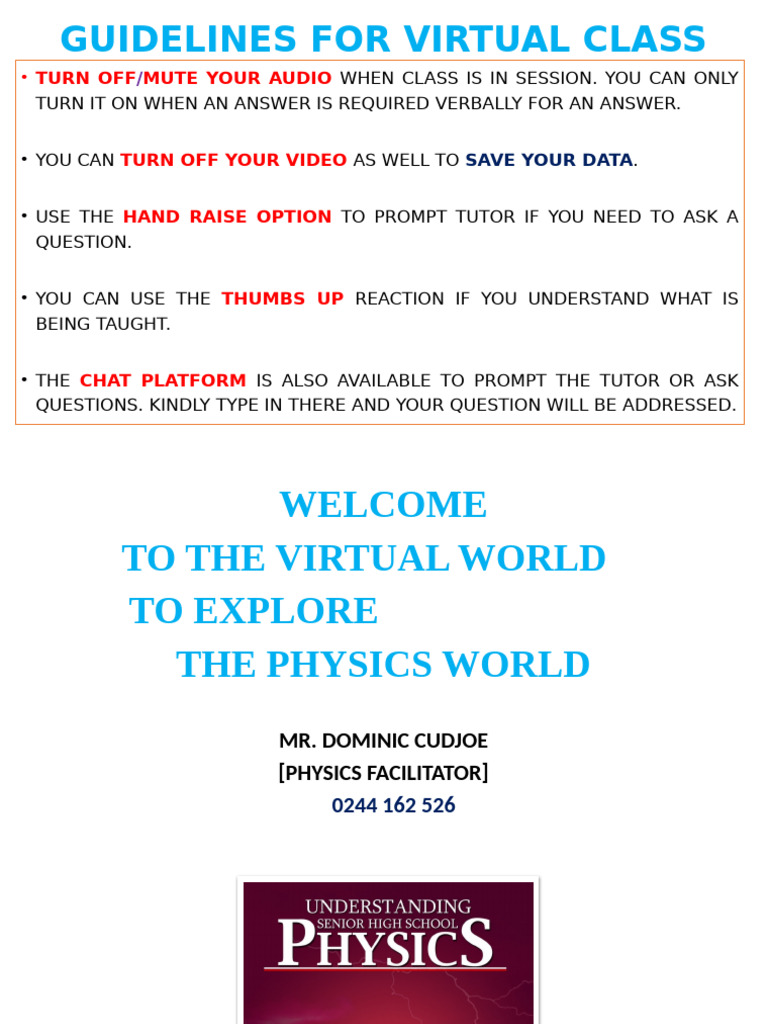 GUIDELINES FOR VIRTUAL CLASS

• TURN OFF/MUTE YOUR AUDIO WHEN CLASS IS IN SESSION. YOU CAN ONLY TURN IT ON WHEN AN ANSWER IS REQUIRED VERBALLY FOR AN ANSWER.

• YOU CAN TURN OFF YOUR VIDEO AS WELL TO SAVE YOUR DATA.

• USE THE HAND RAISE OPTION TO PROMPT TUTOR IF YOU NEED TO ASK A QUESTION.

• YOU CAN USE THE THUMBS UP REACTION IF YOU UNDERSTAND WHAT IS BEING TAUGHT.

• THE CHAT PLATFORM IS ALSO AVAILABLE TO PROMPT THE TUTOR OR ASK QUESTIONS. KINDLY TYPE IN THERE AND YOUR QUESTION WILL BE ADDRESSED.

WELCOME
TO THE VIRTUAL WORLD
TO EXPLORE
THE PHYSICS WORLD

MR. DOMINIC CUDJOE
[PHYSICS FACILITATOR]
0244 162 526

UNDERSTANDING
SENIOR HIGH SCHOOL
PHYSICS